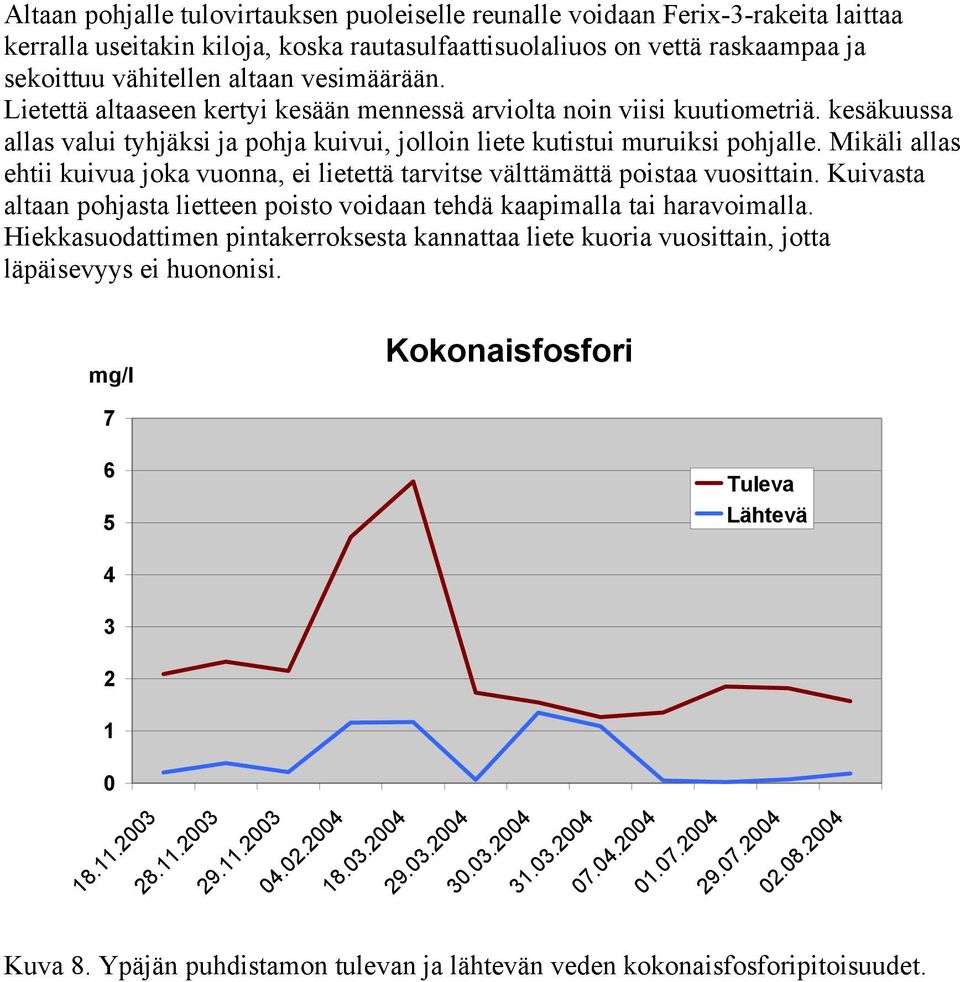 Altaan pohjalle tulovirtauksen puoleiselle reunalle voidaan Ferix-3-rakeita laittaa kerralla useitakin kiloja, koska rautasulfaattisuolaliuos on vettä raskaampaa ja sekoittuu vähitellen altaan vesimäärään.
Lietettä altaaseen kertyi kesään mennessä arviolta noin viisi kuutiometriä. kesäkuussa allas valui tyhjäksi ja pohja kuivui, jolloin liete kutistui muruiksi pohjalle. Mikäli allas ehtii kuivua joka vuonna, ei lietettä tarvitse välttämättä poistaa vuosittain. Kuivasta altaan pohjasta lietteen poisto voidaan tehdä kaapimalla tai haravoimalla. Hiekkasuodattimen pintakerroksesta kannattaa liete kuoria vuosittain, jotta läpäisevyys ei huononisi.

Kokonaisfosfori

mg/l

7
6
5
4
3
2
1
0

Tuleva
Lähtevä

18.11.2003
28.11.2003
29.11.2003
04.02.2004
18.03.2004
29.03.2004
30.03.2004
31.03.2004
07.04.2004
01.07.2004
29.07.2004
02.08.2004

Kuva 8. Ypäjän puhdistamon tulevan ja lähtevän veden kokonaisfosforipitoisuudet.